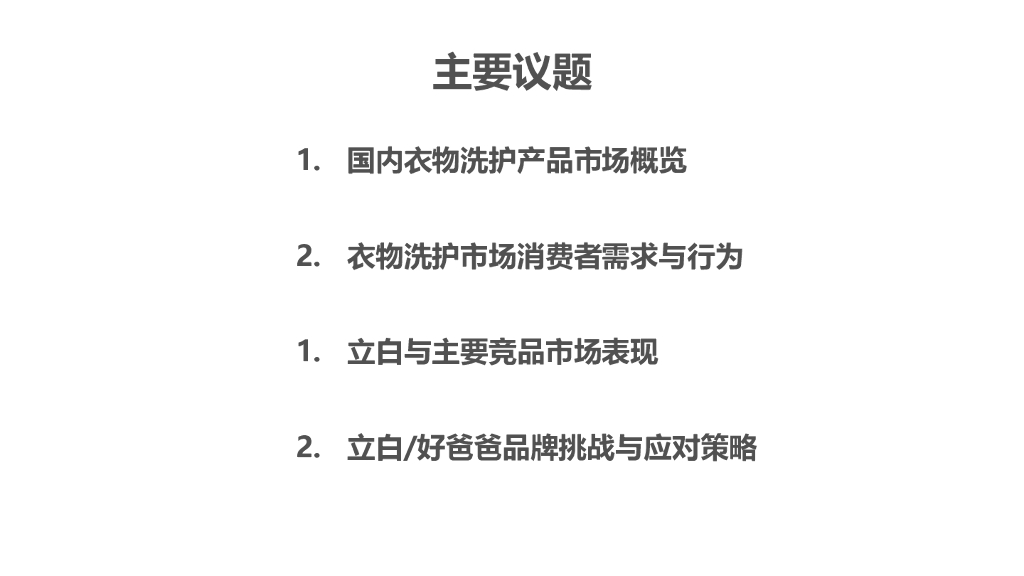 主要议题

1. 国内衣物洗护产品市场概览

2. 衣物洗护市场消费者需求与行为

1. 立白与主要竞品市场表现

2. 立白/好爸爸品牌挑战与应对策略